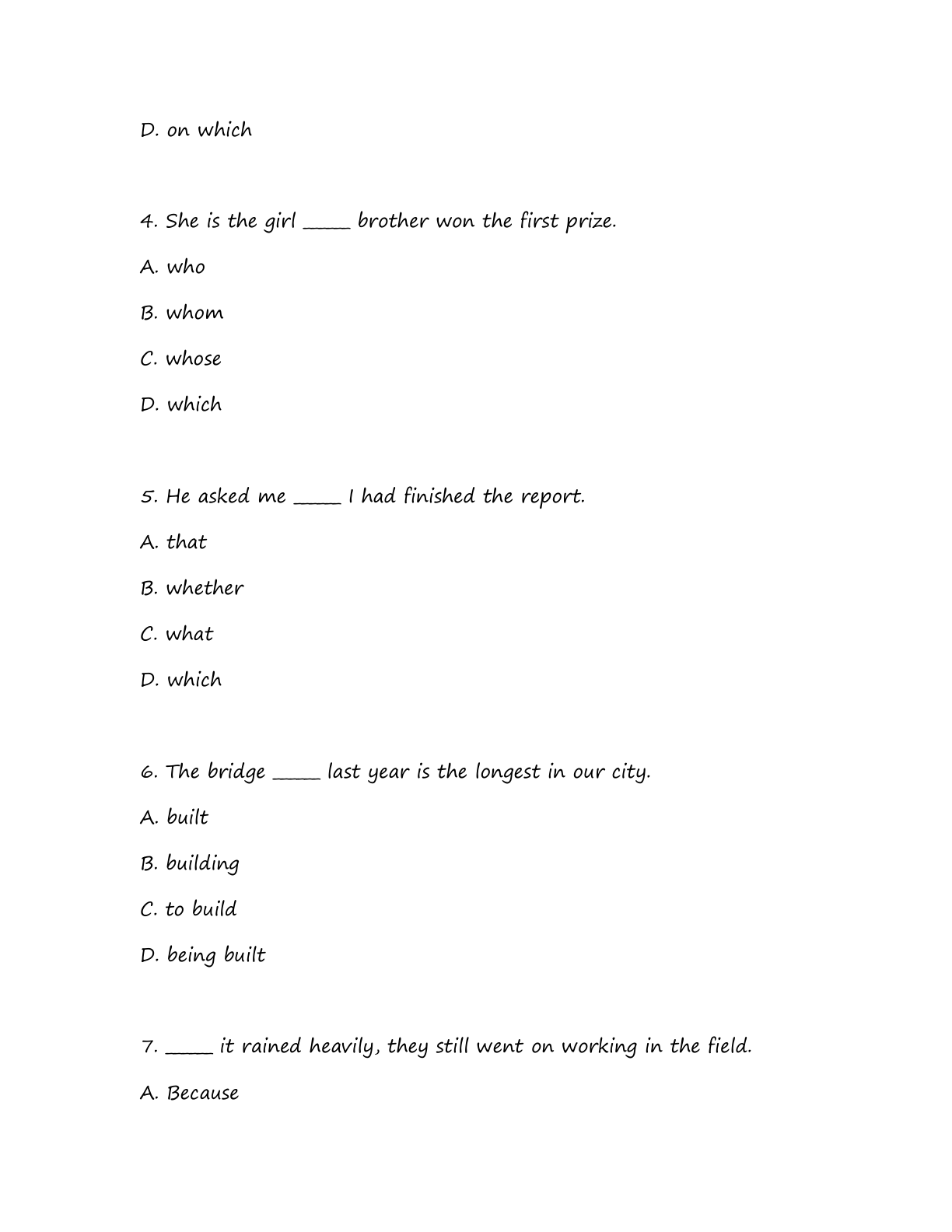 D. on which

4. She is the girl ____ brother won the first prize.

A. who

B. whom

C. whose

D. which

5. He asked me ____ I had finished the report.

A. that

B. whether

C. what

D. which

6. The bridge ____ last year is the longest in our city.

A. built

B. building

C. to build

D. being built

7. ____ it rained heavily, they still went on working in the field.

A. Because